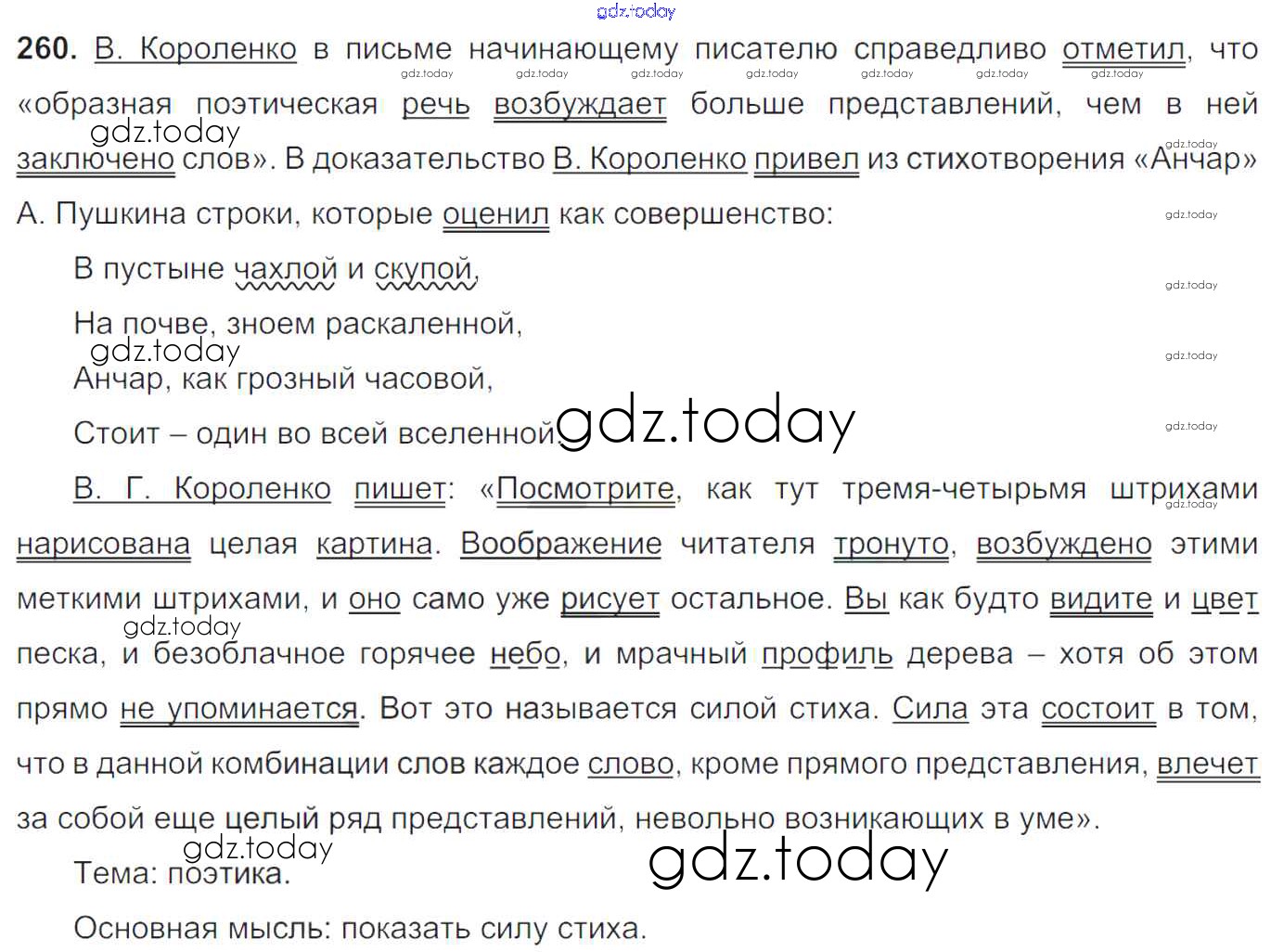 260. В. Короленко в письме начинающему писателю справедливо отметил, что «образная поэтическая речь возбуждает больше представлений, чем в ней заключено слов». В доказательство В. Короленко привел из стихотворения «Анчар» А. Пушкина строки, которые оценил как совершенство:

В пустыне чахлой и скупой,
На почве, зноем раскаленной,
Анчар, как грозный часовой,
Стоит – один во всей вселенной.

В. Г. Короленко пишет: «Посмотрите, как тут тремя-четырьмя штрихами нарисована целая картина. Воображение читателя тронуто, возбуждено этими меткими штрихами, и оно само уже рисует остальное. Вы как будто видите и цвет песка, и безоблачное горячее небо, и мрачный профиль дерева – хотя об этом прямо не упоминается. Вот это называется силой стиха. Сила эта состоит в том, что в данной комбинации слов каждое слово, кроме прямого представления, влечет за собой еще целый ряд представлений, невольно возникающих в уме».

Тема: поэтика.

Основная мысль: показать силу стиха.

gdz.today